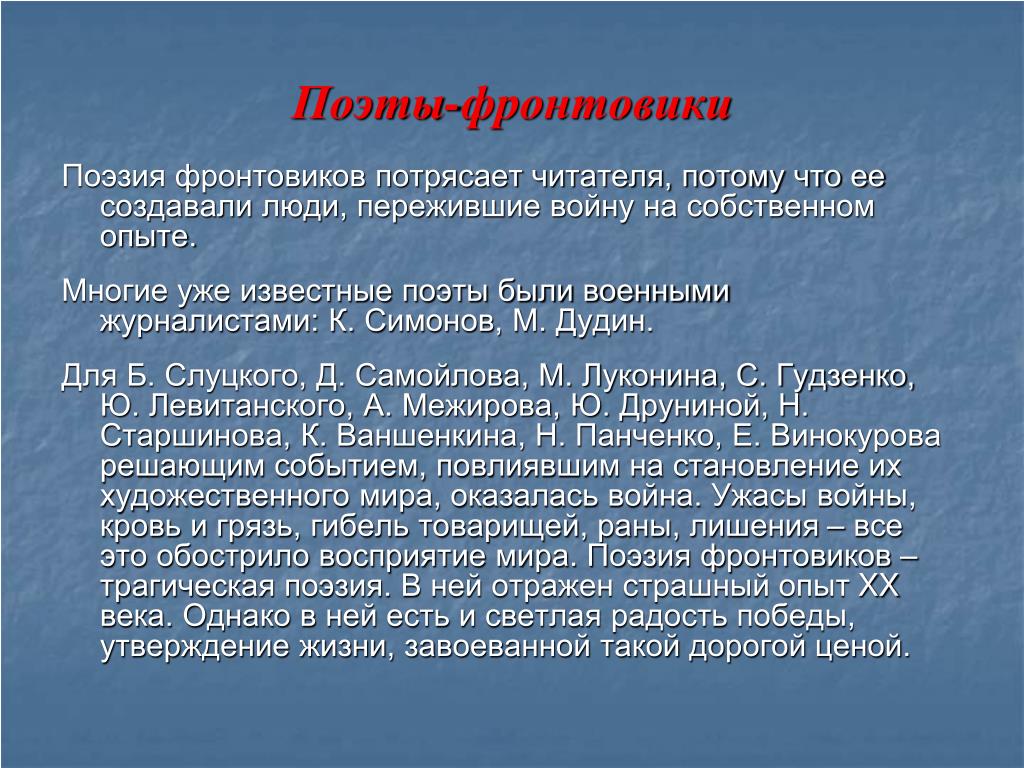 Поэты-фронтовики

Поэзия фронтовиков потрясает читателя, потому что ее создавали люди, пережившие войну на собственном опыте.

Многие уже известные поэты были военными журналистами: К. Симонов, М. Дудин.

Для Б. Слуцкого, Д. Самойлова, М. Луконина, С. Гудзенко, Ю. Левитанского, А. Межирова, Ю. Друниной, Н. Старшинова, К. Ваншенкина, Н. Панченко, Е. Винокурова решающим событием, повлиявшим на становление их художественного мира, оказалась война. Ужасы войны, кровь и грязь, гибель товарищей, раны, лишения – все это обострило восприятие мира. Поэзия фронтовиков – трагическая поэзия. В ней отражен страшный опыт XX века. Однако в ней есть и светлая радость победы, утверждение жизни, завоеванной такой дорогой ценой.